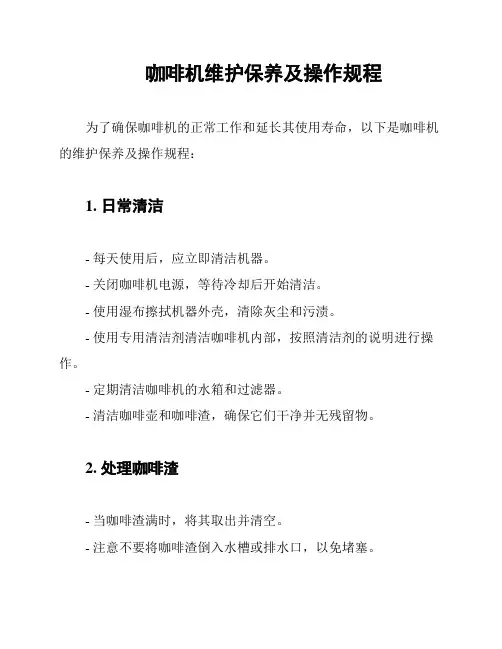 咖啡机维护保养及操作规程

为了确保咖啡机的正常工作和延长其使用寿命，以下是咖啡机的维护保养及操作规程：

1. 日常清洁

- 每天使用后，应立即清洁机器。
- 关闭咖啡机电源，等待冷却后开始清洁。
- 使用湿布擦拭机器外壳，清除灰尘和污渍。
- 使用专用清洁剂清洁咖啡机内部，按照清洁剂的说明进行操作。
- 定期清洁咖啡机的水箱和过滤器。
- 清洁咖啡壶和咖啡渣，确保它们干净并无残留物。

2. 处理咖啡渣

- 当咖啡渣满时，将其取出并清空。
- 注意不要将咖啡渣倒入水槽或排水口，以免堵塞。